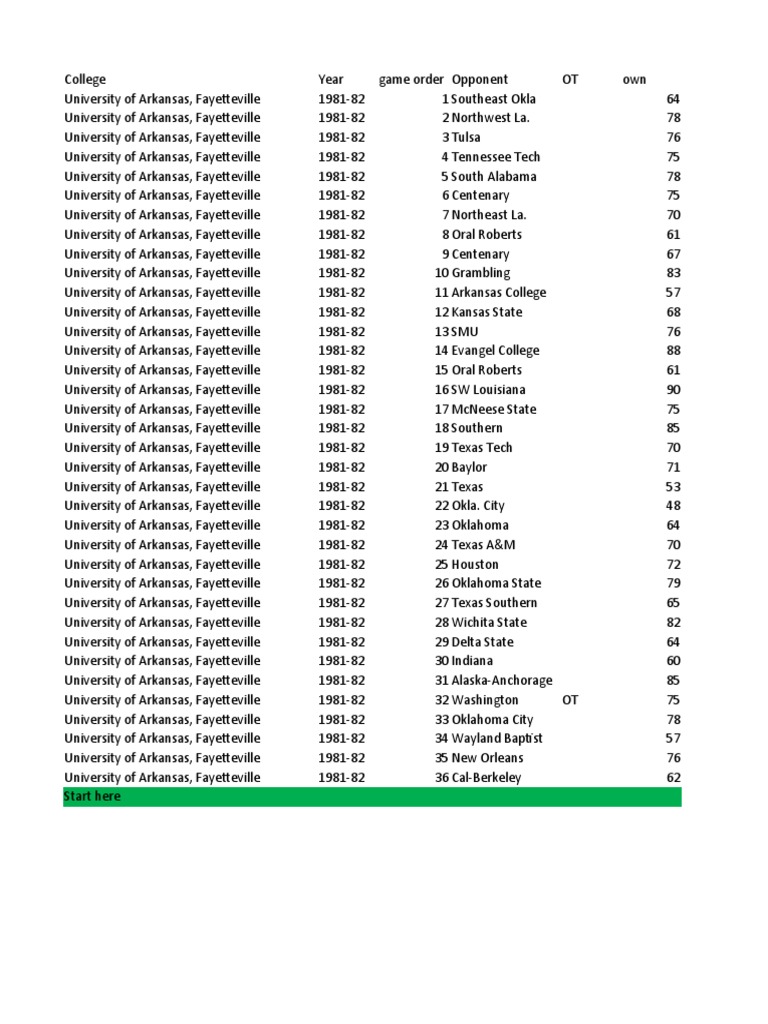 | College | Year | game order | Opponent | OT | own |
|---|---|---|---|---|---|
| University of Arkansas, Fayetteville | 1981-82 | 1 | Southeast Okla | | 64 |
| University of Arkansas, Fayetteville | 1981-82 | 2 | Northwest La. | | 78 |
| University of Arkansas, Fayetteville | 1981-82 | 3 | Tulsa | | 76 |
| University of Arkansas, Fayetteville | 1981-82 | 4 | Tennessee Tech | | 75 |
| University of Arkansas, Fayetteville | 1981-82 | 5 | South Alabama | | 78 |
| University of Arkansas, Fayetteville | 1981-82 | 6 | Centenary | | 75 |
| University of Arkansas, Fayetteville | 1981-82 | 7 | Northeast La. | | 70 |
| University of Arkansas, Fayetteville | 1981-82 | 8 | Oral Roberts | | 61 |
| University of Arkansas, Fayetteville | 1981-82 | 9 | Centenary | | 67 |
| University of Arkansas, Fayetteville | 1981-82 | 10 | Grambling | | 83 |
| University of Arkansas, Fayetteville | 1981-82 | 11 | Arkansas College | | 57 |
| University of Arkansas, Fayetteville | 1981-82 | 12 | Kansas State | | 68 |
| University of Arkansas, Fayetteville | 1981-82 | 13 | SMU | | 76 |
| University of Arkansas, Fayetteville | 1981-82 | 14 | Evangel College | | 88 |
| University of Arkansas, Fayetteville | 1981-82 | 15 | Oral Roberts | | 61 |
| University of Arkansas, Fayetteville | 1981-82 | 16 | SW Louisiana | | 90 |
| University of Arkansas, Fayetteville | 1981-82 | 17 | McNeese State | | 75 |
| University of Arkansas, Fayetteville | 1981-82 | 18 | Southern | | 85 |
| University of Arkansas, Fayetteville | 1981-82 | 19 | Texas Tech | | 70 |
| University of Arkansas, Fayetteville | 1981-82 | 20 | Baylor | | 71 |
| University of Arkansas, Fayetteville | 1981-82 | 21 | Texas | | 53 |
| University of Arkansas, Fayetteville | 1981-82 | 22 | Okla. City | | 48 |
| University of Arkansas, Fayetteville | 1981-82 | 23 | Oklahoma | | 64 |
| University of Arkansas, Fayetteville | 1981-82 | 24 | Texas A&M | | 70 |
| University of Arkansas, Fayetteville | 1981-82 | 25 | Houston | | 72 |
| University of Arkansas, Fayetteville | 1981-82 | 26 | Oklahoma State | | 79 |
| University of Arkansas, Fayetteville | 1981-82 | 27 | Texas Southern | | 65 |
| University of Arkansas, Fayetteville | 1981-82 | 28 | Wichita State | | 82 |
| University of Arkansas, Fayetteville | 1981-82 | 29 | Delta State | | 64 |
| University of Arkansas, Fayetteville | 1981-82 | 30 | Indiana | | 60 |
| University of Arkansas, Fayetteville | 1981-82 | 31 | Alaska-Anchorage | | 85 |
| University of Arkansas, Fayetteville | 1981-82 | 32 | Washington | OT | 75 |
| University of Arkansas, Fayetteville | 1981-82 | 33 | Oklahoma City | | 78 |
| University of Arkansas, Fayetteville | 1981-82 | 34 | Wayland Baptist | | 57 |
| University of Arkansas, Fayetteville | 1981-82 | 35 | New Orleans | | 76 |
| University of Arkansas, Fayetteville | 1981-82 | 36 | Cal-Berkeley | | 62 |
| Start here | | | | | |